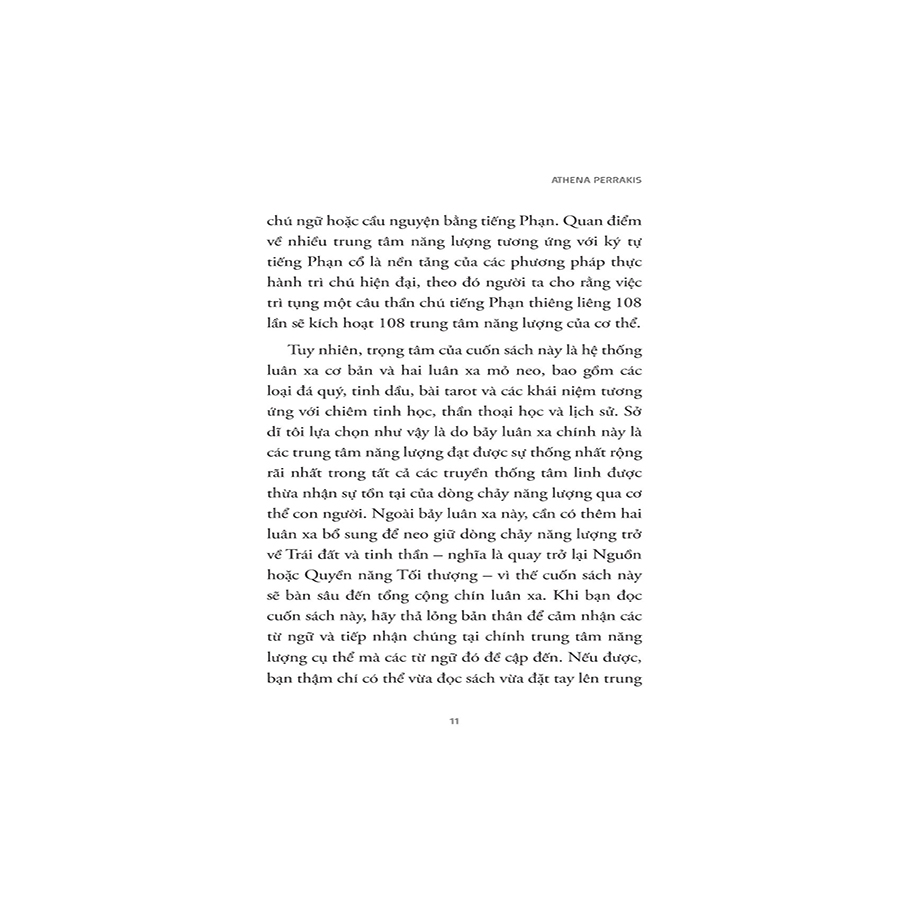 ATHENA PERRAKIS

chú ngữ hoặc cầu nguyện bằng tiếng Phạn. Quan điểm về nhiều trung tâm năng lượng tương ứng với ký tự tiếng Phạn cổ là nền tảng của các phương pháp thực hành trì chú hiện đại, theo đó người ta cho rằng việc trì tụng một câu thần chú tiếng Phạn thiêng liêng 108 lần sẽ kích hoạt 108 trung tâm năng lượng của cơ thể.

Tuy nhiên, trọng tâm của cuốn sách này là hệ thống luân xa cơ bản và hai luân xa mỏ neo, bao gồm các loại đá quý, tinh dầu, bài tarot và các khái niệm tương ứng với chiêm tinh học, thần thoại học và lịch sử. Sở dĩ tôi lựa chọn như vậy là do bảy luân xa chính này là các trung tâm năng lượng đạt được sự thống nhất rộng rãi nhất trong tất cả các truyền thống tâm linh được thừa nhận sự tồn tại của dòng chảy năng lượng qua cơ thể con người. Ngoài bảy luân xa này, cần có thêm hai luân xa bổ sung để neo giữ dòng chảy năng lượng trở về Trái đất và tinh thần – nghĩa là quay trở lại Nguồn hoặc Quyền năng Tối thượng – vì thế cuốn sách này sẽ bàn sâu đến tổng cộng chín luân xa. Khi bạn đọc cuốn sách này, hãy thả lỏng bản thân để cảm nhận các từ ngữ và tiếp nhận chúng tại chính trung tâm năng lượng cụ thể mà các từ ngữ đó đề cập đến. Nếu được, bạn thậm chí có thể vừa đọc sách vừa đặt tay lên trung

11